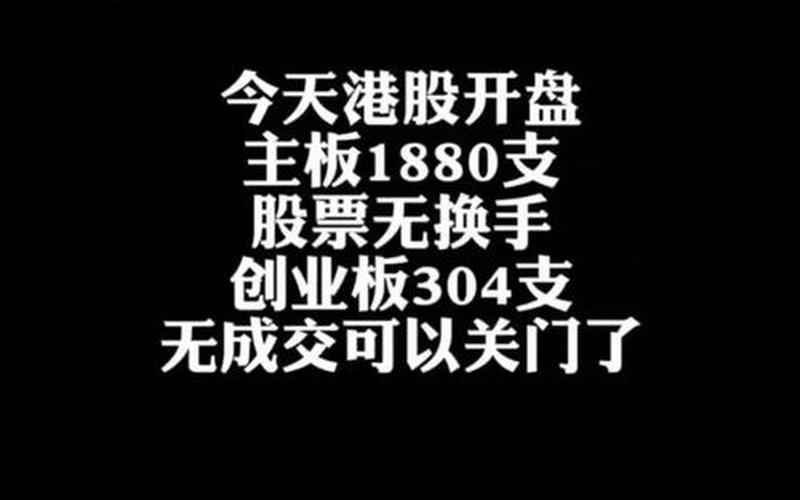 今天港股开盘
主板1880支
股票无换手
创业板304支
无成交可以关门了